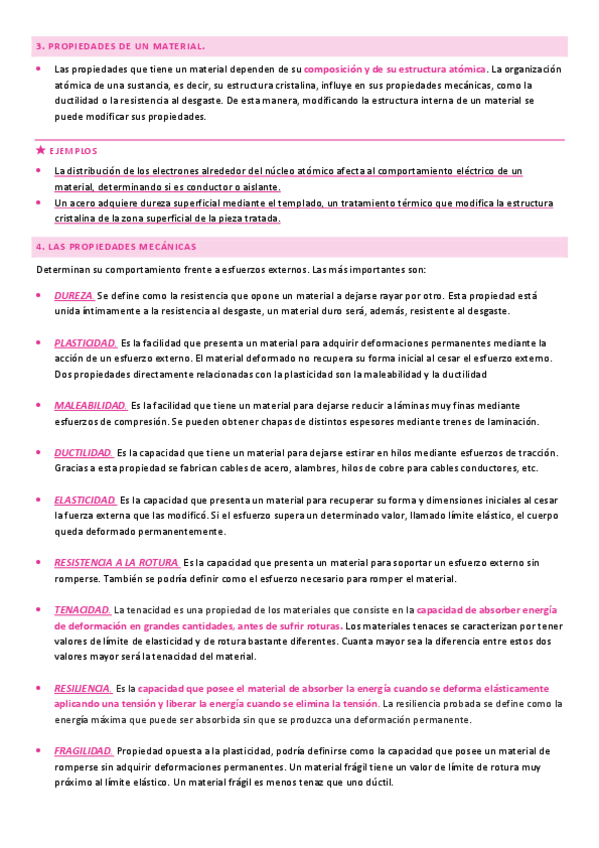 3. PROPIEDADES DE UN MATERIAL.

• Las propiedades que tiene un material dependen de su composición y de su estructura atómica. La organización atómica de una sustancia, es decir, su estructura cristalina, influye en sus propiedades mecánicas, como la ductilidad o la resistencia al desgaste. De esta manera, modificando la estructura interna de un material se puede modificar sus propiedades.

★ EJEMPLOS

• La distribución de los electrones alrededor del núcleo atómico afecta al comportamiento eléctrico de un material, determinando si es conductor o aislante.
• Un acero adquiere dureza superficial mediante el templado, un tratamiento térmico que modifica la estructura cristalina de la zona superficial de la pieza tratada.

4. LAS PROPIEDADES MECÁNICAS

Determinan su comportamiento frente a esfuerzos externos. Las más importantes son:

• DUREZA. Se define como la resistencia que opone un material a dejarse rayar por otro. Esta propiedad está unida íntimamente a la resistencia al desgaste, un material duro será, además, resistente al desgaste.

• PLASTICIDAD. Es la facilidad que presenta un material para adquirir deformaciones permanentes mediante la acción de un esfuerzo externo. El material deformado no recupera su forma inicial al cesar el esfuerzo externo. Dos propiedades directamente relacionadas con la plasticidad son la maleabilidad y la ductilidad

• MALEABILIDAD. Es la facilidad que tiene un material para dejarse reducir a láminas muy finas mediante esfuerzos de compresión. Se pueden obtener chapas de distintos espesores mediante trenes de laminación.

• DUCTILIDAD. Es la capacidad que tiene un material para dejarse estirar en hilos mediante esfuerzos de tracción. Gracias a esta propiedad se fabrican cables de acero, alambres, hilos de cobre para cables conductores, etc.

• ELASTICIDAD. Es la capacidad que presenta un material para recuperar su forma y dimensiones iniciales al cesar la fuerza externa que las modificó. Si el esfuerzo supera un determinado valor, llamado límite elástico, el cuerpo queda deformado permanentemente.

• RESISTENCIA A LA ROTURA. Es la capacidad que presenta un material para soportar un esfuerzo externo sin romperse. También se podría definir como el esfuerzo necesario para romper el material.

• TENACIDAD. La tenacidad es una propiedad de los materiales que consiste en la capacidad de absorber energía de deformación en grandes cantidades, antes de sufrir roturas. Los materiales tenaces se caracterizan por tener valores de límite de elasticidad y de rotura bastante diferentes. Cuanta mayor sea la diferencia entre estos dos valores mayor será la tenacidad del material.

• RESILIENCIA. Es la capacidad que posee el material de absorber la energía cuando se deforma elásticamente aplicando una tensión y liberar la energía cuando se elimina la tensión. La resiliencia probada se define como la energía máxima que puede ser absorbida sin que se produzca una deformación permanente.

• FRAGILIDAD. Propiedad opuesta a la plasticidad, podría definirse como la capacidad que posee un material de romperse sin adquirir deformaciones permanentes. Un material frágil tiene un valor de límite de rotura muy próximo al límite elástico. Un material frágil es menos tenaz que uno dúctil.